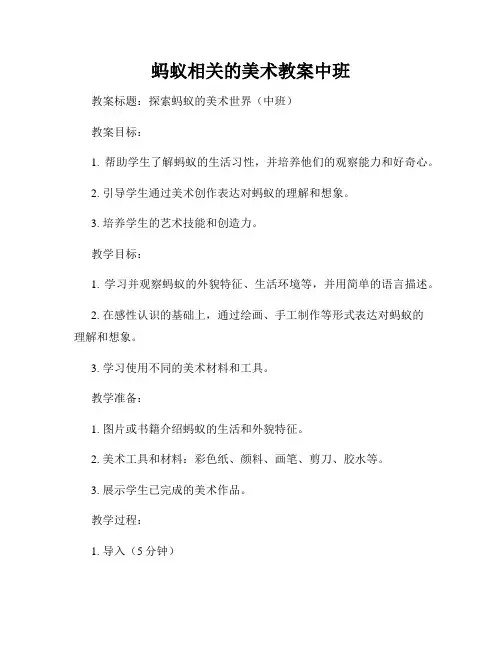 蚂蚁相关的美术教案中班

教案标题：探索蚂蚁的美术世界（中班）

教案目标：

1. 帮助学生了解蚂蚁的生活习性，并培养他们的观察能力和好奇心。

2. 引导学生通过美术创作表达对蚂蚁的理解和想象。

3. 培养学生的艺术技能和创造力。

教学目标：

1. 学习并观察蚂蚁的外貌特征、生活环境等，并用简单的语言描述。

2. 在感性认识的基础上，通过绘画、手工制作等形式表达对蚂蚁的理解和想象。

3. 学习使用不同的美术材料和工具。

教学准备：

1. 图片或书籍介绍蚂蚁的生活和外貌特征。

2. 美术工具和材料：彩色纸、颜料、画笔、剪刀、胶水等。

3. 展示学生已完成的美术作品。

教学过程：

1. 导入（5 分钟）